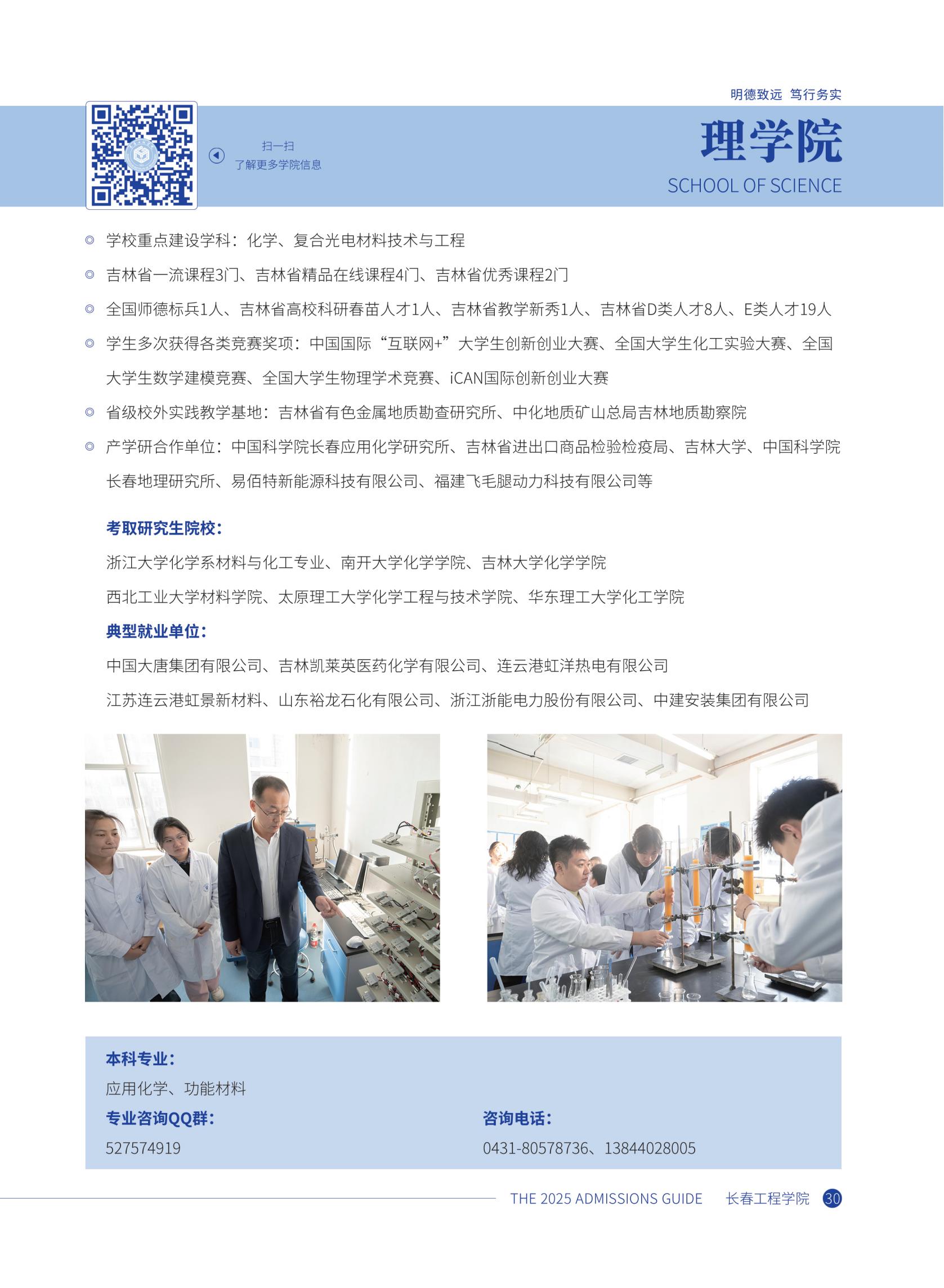 明德致远 笃行务实

扫一扫
了解更多学院信息

理学院
SCHOOL OF SCIENCE

◎ 学校重点建设学科：化学、复合光电材料技术与工程

◎ 吉林省一流课程3门、吉林省精品在线课程4门、吉林省优秀课程2门

◎ 全国师德标兵1人、吉林省高校科研春苗人才1人、吉林省教学新秀1人、吉林省D类人才8人、E类人才19人

◎ 学生多次获得各类竞赛奖项：中国国际“互联网+”大学生创新创业大赛、全国大学生化工实验大赛、全国大学生数学建模竞赛、全国大学生物理学术竞赛、iCAN国际创新创业大赛

◎ 省级校外实践教学基地：吉林省有色金属地质勘查研究所、中化地质矿山总局吉林地质勘察院

◎ 产学研合作单位：中国科学院长春应用化学研究所、吉林省进出口商品检验检疫局、吉林大学、中国科学院长春地理研究所、易佰特新能源科技有限公司、福建飞毛腿动力科技有限公司等

考取研究生院校：

浙江大学化学系材料与化工专业、南开大学化学学院、吉林大学化学学院

西北工业大学材料学院、太原理工大学化学工程与技术学院、华东理工大学化工学院

典型就业单位：

中国大唐集团有限公司、吉林凯莱英医药化学有限公司、连云港虹洋热电有限公司

江苏连云港虹景新材料、山东裕龙石化有限公司、浙江浙能电力股份有限公司、中建安装集团有限公司

本科专业：
应用化学、功能材料

专业咨询QQ群：
527574919

咨询电话：
0431-80578736、13844028005

THE 2025 ADMISSIONS GUIDE 长春工程学院 30